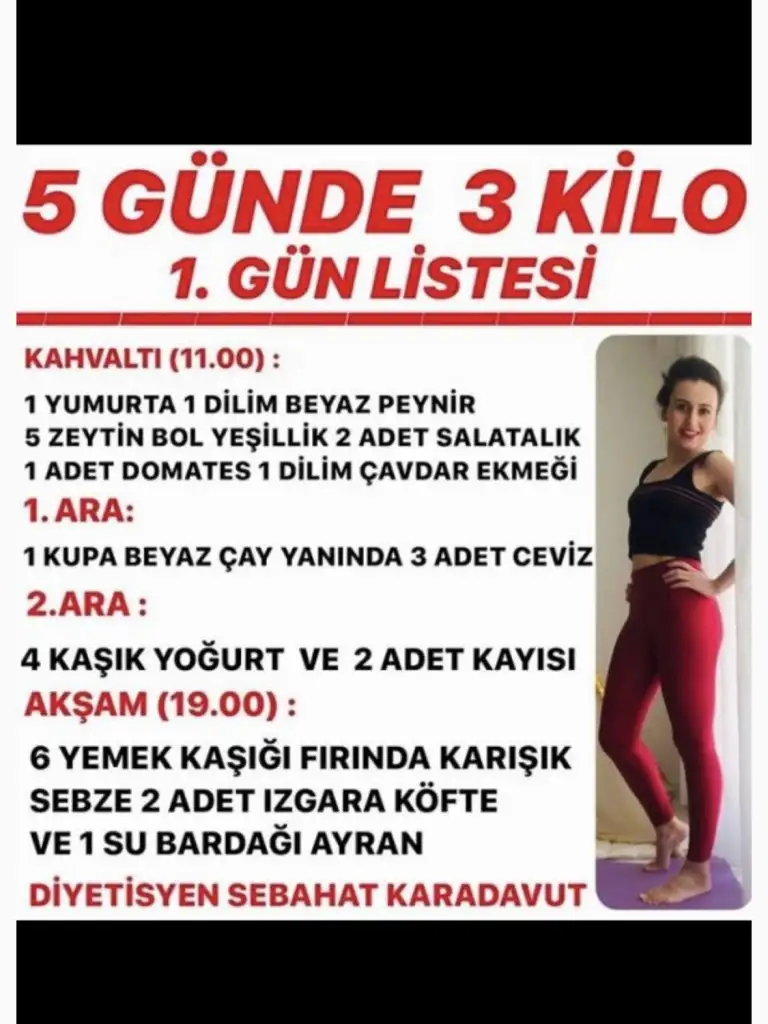 5 GÜNDE 3 KİLO
1. GÜN LİSTESİ

KAHVALTI (11.00) :

1 YUMURTA 1 DİLİM BEYAZ PEYNİR
5 ZEYTİN BOL YEŞİLLİK 2 ADET SALATALIK
1 ADET DOMATES 1 DİLİM ÇAVDAR EKMEĞİ

1. ARA:

1 KUPA BEYAZ ÇAY YANINDA 3 ADET CEVİZ

2.ARA :

4 KAŞIK YOĞURT VE 2 ADET KAYISI

AKŞAM (19.00) :

6 YEMEK KAŞIĞI FIRINDA KARIŞIK SEBZE 2 ADET IZGARA KÖFTE VE 1 SU BARDAĞI AYRAN

DİYETİSYEN SEBAHAT KARADAVUT